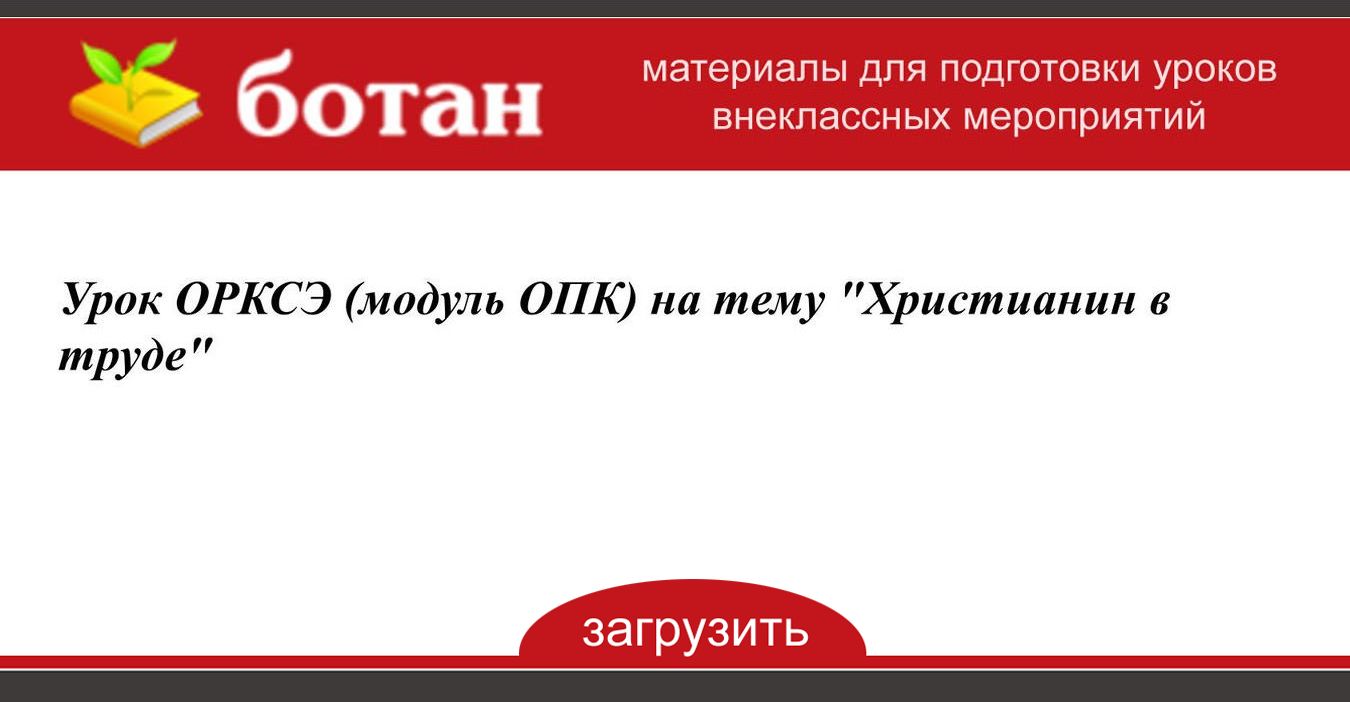 ботан

материалы для подготовки уроков внеклассных мероприятий

Урок ОРКСЭ (модуль ОПК) на тему "Христианин в труде"

загрузить